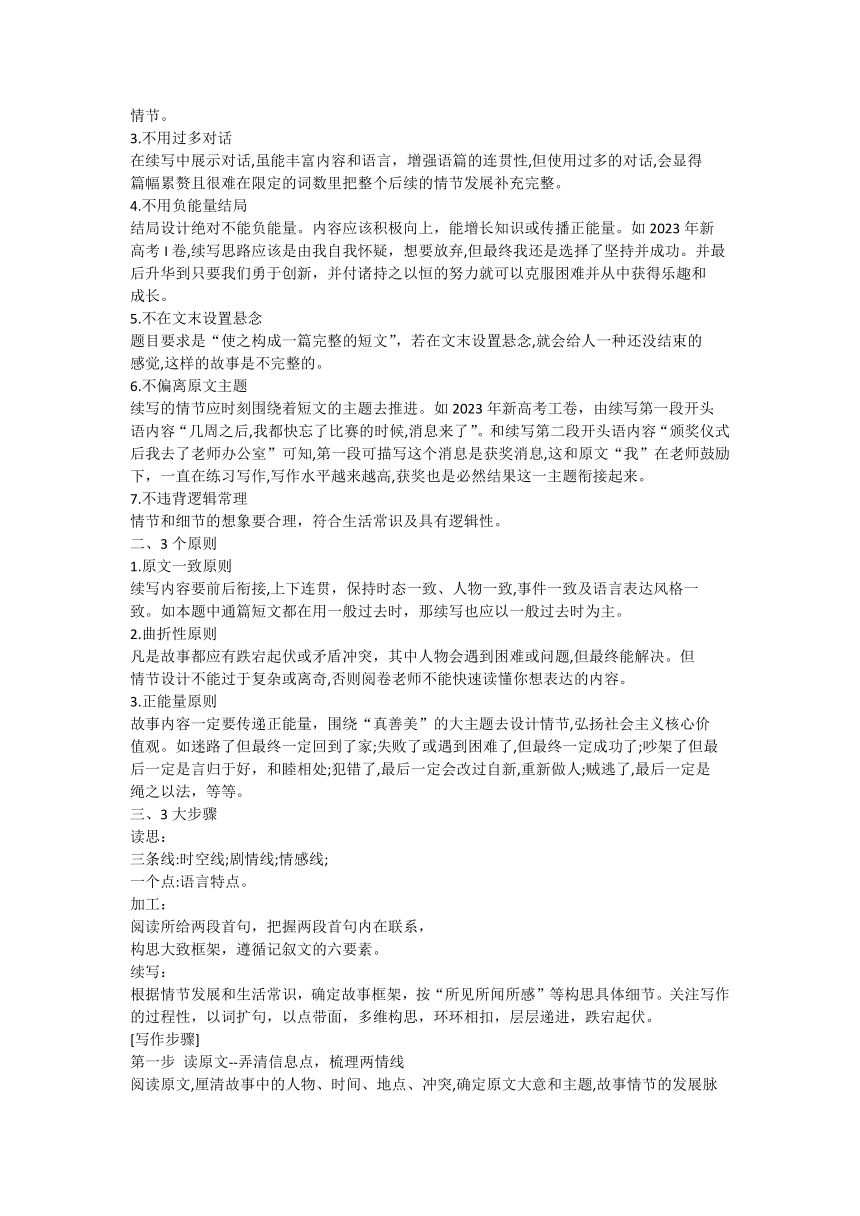 情节。
3.不用过多对话
在续写中展示对话,虽能丰富内容和语言，增强语篇的连贯性,但使用过多的对话,会显得篇幅累赘且很难在限定的词数里把整个后续的情节发展补充完整。
4.不用负能量结局
结局设计绝对不能负能量。内容应该积极向上，能增长知识或传播正能量。如 2023 年新高考 I 卷,续写思路应该是由我自我怀疑，想要放弃,但最终我还是选择了坚持并成功。并最后升华到只要我们勇于创新，并付诸持之以恒的努力就可以克服困难并从中获得乐趣和成长。
5.不在文末设置悬念
题目要求是“使之构成一篇完整的短文”，若在文末设置悬念,就会给人一种还没结束的感觉,这样的故事是不完整的。
6.不偏离原文主题
续写的情节应时刻围绕着短文的主题去推进。如 2023 年新高考工卷，由续写第一段开头语内容“几周之后,我都快忘了比赛的时候,消息来了”。和续写第二段开头语内容“颁奖仪式后我去了老师办公室”可知,第一段可描写这个消息是获奖消息,这和原文“我”在老师鼓励下，一直在练习写作,写作水平越来越高,获奖也是必然结果这一主题衔接起来。
7.不违背逻辑常理
情节和细节的想象要合理，符合生活常识及具有逻辑性。
二、3 个原则
1.原文一致原则
续写内容要前后衔接,上下连贯，保持时态一致、人物一致,事件一致及语言表达风格一致。如本题中通篇短文都在用一般过去时，那续写也应以一般过去时为主。
2.曲折性原则
凡是故事都应有跌宕起伏或矛盾冲突，其中人物会遇到困难或问题,但最终能解决。但情节设计不能过于复杂或离奇,否则阅卷老师不能快速读懂你想表达的内容。
3.正能量原则
故事内容一定要传递正能量，围绕“真善美”的大主题去设计情节,弘扬社会主义核心价值观。如迷路了但最终一定回到了家;失败了或遇到困难了,但最终一定成功了;吵架了但最后一定是言归于好，和睦相处;犯错了,最后一定会改过自新,重新做人;贼逃了,最后一定是绳之以法，等等。
三、3 大步骤
读思：
三条线:时空线;剧情线;情感线;
一个点:语言特点。
加工：
阅读所给两段首句，把握两段首句内在联系，
构思大致框架，遵循记叙文的六要素。
续写：
根据情节发展和生活常识，确定故事框架，按“所见所闻所感”等构思具体细节。关注写作的过程性，以词扩句，以点带面，多维构思，环环相扣，层层递进，跌宕起伏。
[写作步骤]
第一步 读原文--弄清信息点，梳理两情线
阅读原文,厘清故事中的人物、时间、地点、冲突,确定原文大意和主题,故事情节的发展脉